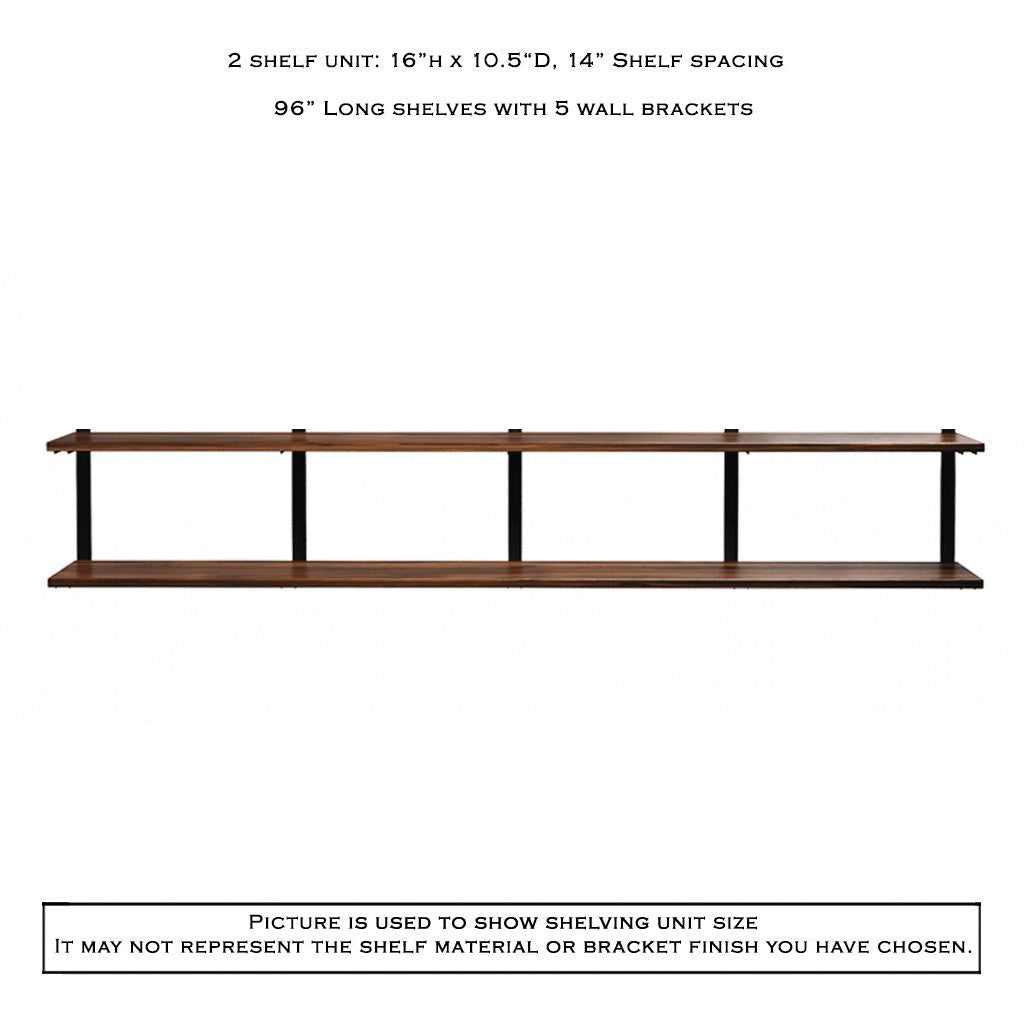 2 shelf unit: 16"h x 10.5"D, 14" Shelf spacing

96" Long shelves with 5 wall brackets

Picture is used to show shelving unit size
It may not represent the shelf material or bracket finish you have chosen.